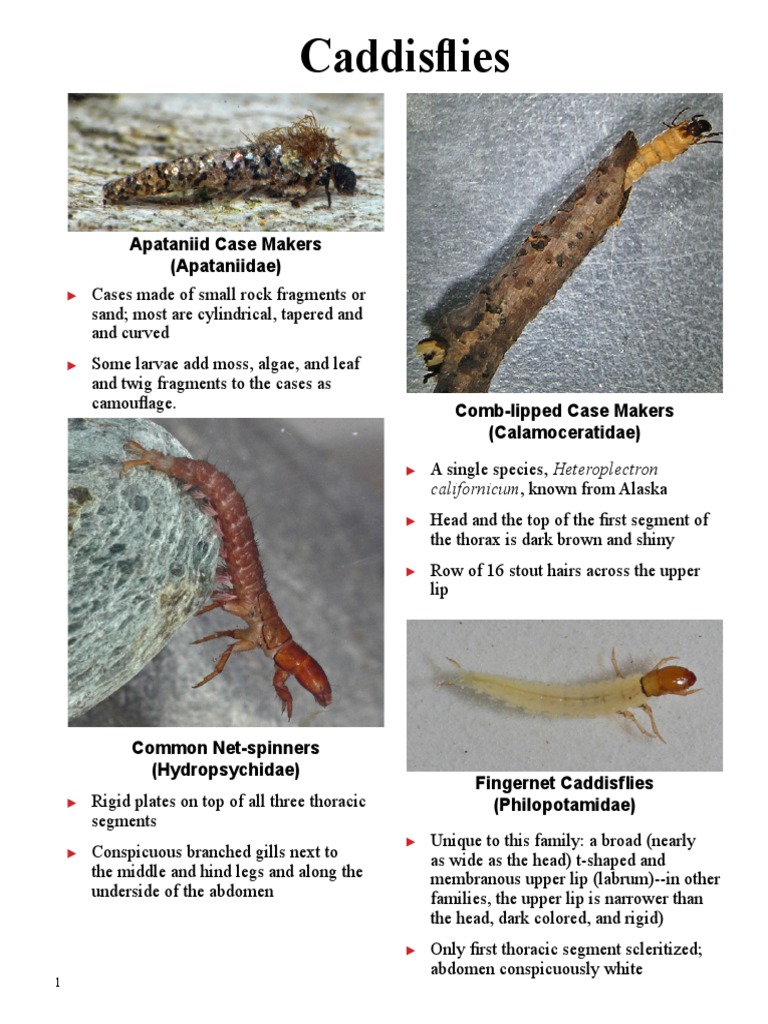 Caddisflies

Apataniid Case Makers
(Apataniidae)

► Cases made of small rock fragments or sand; most are cylindrical, tapered and and curved

► Some larvae add moss, algae, and leaf and twig fragments to the cases as camouflage.

Common Net-spinners
(Hydropsychidae)

► Rigid plates on top of all three thoracic segments

► Conspicuous branched gills next to the middle and hind legs and along the underside of the abdomen

Comb-lipped Case Makers
(Calamoceratidae)

► A single species, Heteroplectron californicum, known from Alaska

► Head and the top of the first segment of the thorax is dark brown and shiny

► Row of 16 stout hairs across the upper lip

Fingernet Caddisflies
(Philopotamidae)

► Unique to this family: a broad (nearly as wide as the head) t-shaped and membranous upper lip (labrum)--in other families, the upper lip is narrower than the head, dark colored, and rigid)

► Only first thoracic segment scleritized; abdomen conspicuously white

1